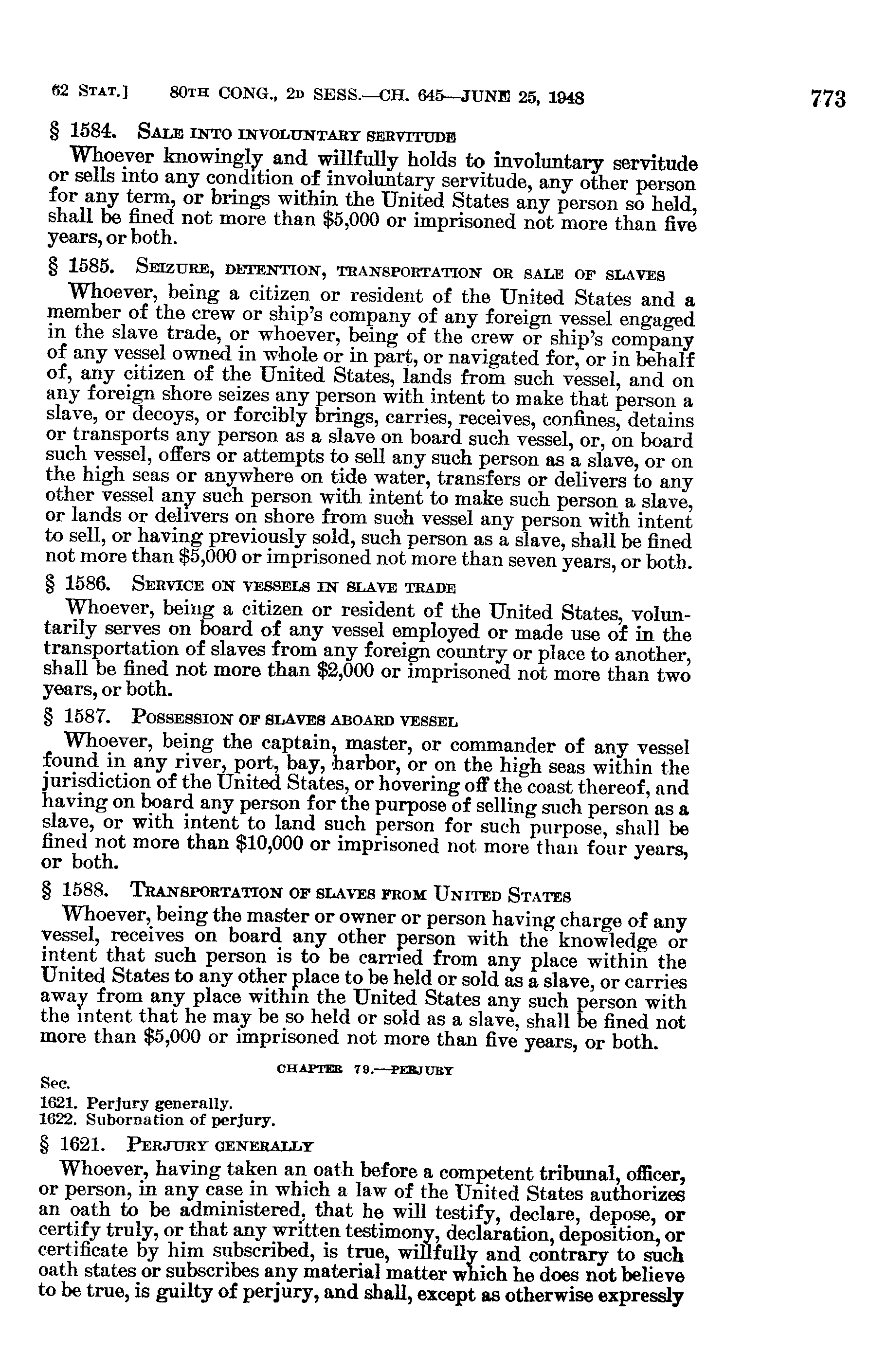 62 STAT.] 80TH CONG., 2D SESS.—CH. 645—JUNE 25, 1948 773

§ 1584. SALE INTO INVOLUNTARY SERVITUDE

Whoever knowingly and willfully holds to involuntary servitude or sells into any condition of involuntary servitude, any other person for any term, or brings within the United States any person so held, shall be fined not more than $5,000 or imprisoned not more than five years, or both.

§ 1585. SEIZURE, DETENTION, TRANSPORTATION OR SALE OF SLAVES

Whoever, being a citizen or resident of the United States and a member of the crew or ship's company of any foreign vessel engaged in the slave trade, or whoever, being of the crew or ship's company of any vessel owned in whole or in part, or navigated for, or in behalf of, any citizen of the United States, lands from such vessel, and on any foreign shore seizes any person with intent to make that person a slave, or decoys, or forcibly brings, carries, receives, confines, detains or transports any person as a slave on board such vessel, or, on board such vessel, offers or attempts to sell any such person as a slave, or on the high seas or anywhere on tide water, transfers or delivers to any other vessel any such person with intent to make such person a slave, or lands or delivers on shore from such vessel any person with intent to sell, or having previously sold, such person as a slave, shall be fined not more than $5,000 or imprisoned not more than seven years, or both.

§ 1586. SERVICE ON VESSELS IN SLAVE TRADE

Whoever, being a citizen or resident of the United States, voluntarily serves on board of any vessel employed or made use of in the transportation of slaves from any foreign country or place to another, shall be fined not more than $2,000 or imprisoned not more than two years, or both.

§ 1587. POSSESSION OF SLAVES ABOARD VESSEL

Whoever, being the captain, master, or commander of any vessel found in any river, port, bay, harbor, or on the high seas within the jurisdiction of the United States, or hovering off the coast thereof, and having on board any person for the purpose of selling such person as a slave, or with intent to land such person for such purpose, shall be fined not more than $10,000 or imprisoned not more than four years, or both.

§ 1588. TRANSPORTATION OF SLAVES FROM UNITED STATES

Whoever, being the master or owner or person having charge of any vessel, receives on board any other person with the knowledge or intent that such person is to be carried from any place within the United States to any other place to be held or sold as a slave, or carries away from any place within the United States any such person with the intent that he may be so held or sold as a slave, shall be fined not more than $5,000 or imprisoned not more than five years, or both.

CHAPTER 79.—PERJURY

Sec.
1621. Perjury generally.
1622. Subornation of perjury.

§ 1621. PERJURY GENERALLY

Whoever, having taken an oath before a competent tribunal, officer, or person, in any case in which a law of the United States authorizes an oath to be administered, that he will testify, declare, depose, or certify truly, or that any written testimony, declaration, deposition, or certificate by him subscribed, is true, willfully and contrary to such oath states or subscribes any material matter which he does not believe to be true, is guilty of perjury, and shall, except as otherwise expressly